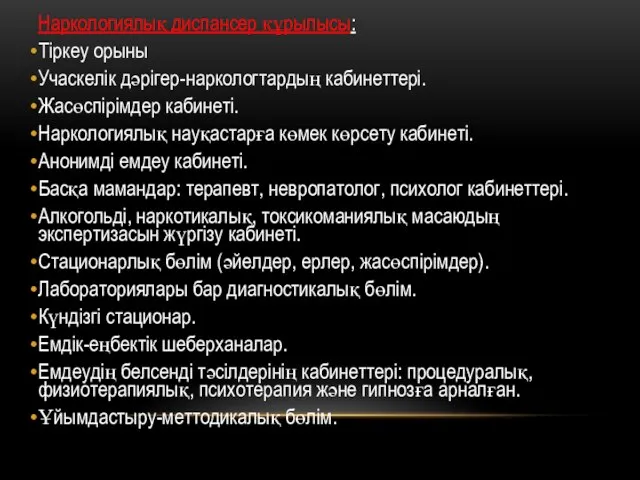 Наркологиялық диспансер құрылысы:
•Тіркеу орыны
•Учаскелік дәрігер-наркологтардың кабинеттері.
•Жасөспірімдер кабинеті.
•Наркологиялық науқастарға көмек көрсету кабинеті.
•Анонимді емдеу кабинеті.
•Басқа мамандар: терапевт, невропатолог, психолог кабинеттері.
•Алкогольді, наркотикалық, токсикоманиялық масаюдың экспертизасын жүргізу кабинеті.
•Стационарлық бөлім (әйелдер, ерлер, жасөспірімдер).
•Лабораториялары бар диагностикалық бөлім.
•Күндізгі стационар.
•Емдік-еңбектік шеберханалар.
•Емдеудің белсенді тәсілдерінің кабинеттері: процедуралық, физиотерапиялық, психотерапия және гипнозға арналған.
•Ұйымдастыру-меттодикалық бөлім.